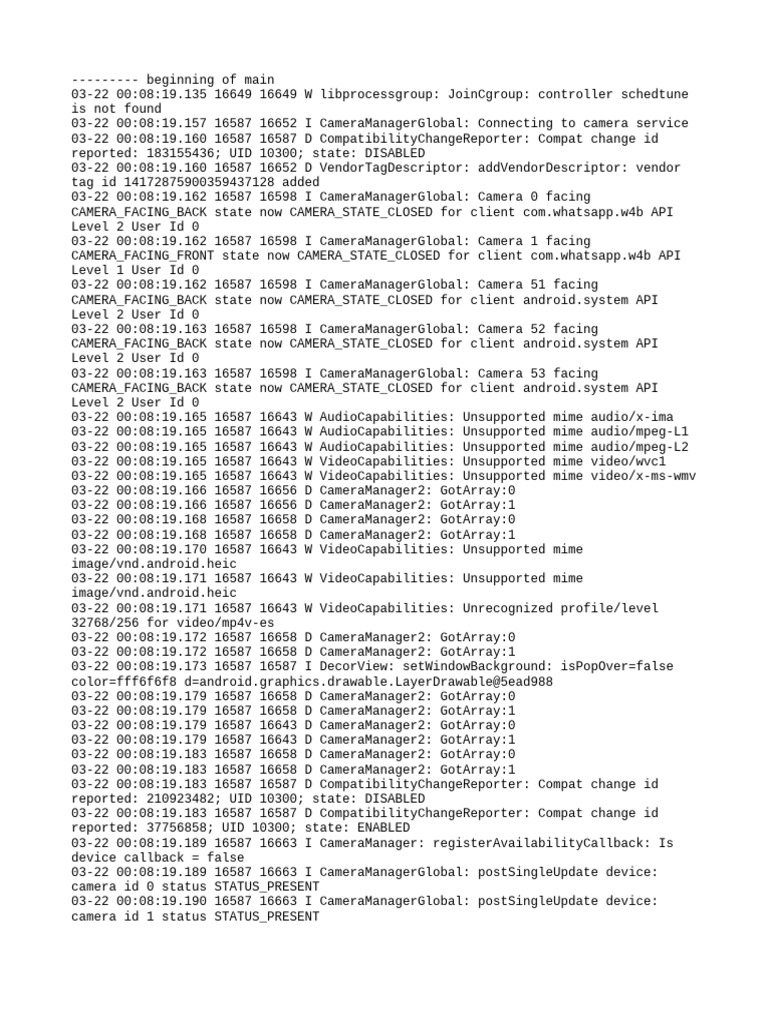 --------- beginning of main
03-22 00:08:19.135 16649 16649 W libprocessgroup: JoinCgroup: controller schedtune is not found
03-22 00:08:19.157 16587 16652 I CameraManagerGlobal: Connecting to camera service
03-22 00:08:19.160 16587 16587 D CompatibilityChangeReporter: Compat change id reported: 183155436; UID 10300; state: DISABLED
03-22 00:08:19.160 16587 16652 D VendorTagDescriptor: addVendorDescriptor: vendor tag id 14172875900359437128 added
03-22 00:08:19.162 16587 16598 I CameraManagerGlobal: Camera 0 facing CAMERA_FACING_BACK state now CAMERA_STATE_CLOSED for client com.whatsapp.w4b API Level 2 User Id 0
03-22 00:08:19.162 16587 16598 I CameraManagerGlobal: Camera 1 facing CAMERA_FACING_FRONT state now CAMERA_STATE_CLOSED for client com.whatsapp.w4b API Level 1 User Id 0
03-22 00:08:19.162 16587 16598 I CameraManagerGlobal: Camera 51 facing CAMERA_FACING_BACK state now CAMERA_STATE_CLOSED for client android.system API Level 2 User Id 0
03-22 00:08:19.163 16587 16598 I CameraManagerGlobal: Camera 52 facing CAMERA_FACING_BACK state now CAMERA_STATE_CLOSED for client android.system API Level 2 User Id 0
03-22 00:08:19.163 16587 16598 I CameraManagerGlobal: Camera 53 facing CAMERA_FACING_BACK state now CAMERA_STATE_CLOSED for client android.system API Level 2 User Id 0
03-22 00:08:19.165 16587 16643 W AudioCapabilities: Unsupported mime audio/x-ima
03-22 00:08:19.165 16587 16643 W AudioCapabilities: Unsupported mime audio/mpeg-L1
03-22 00:08:19.165 16587 16643 W AudioCapabilities: Unsupported mime audio/mpeg-L2
03-22 00:08:19.165 16587 16643 W VideoCapabilities: Unsupported mime video/wvc1
03-22 00:08:19.165 16587 16643 W VideoCapabilities: Unsupported mime video/x-ms-wmv
03-22 00:08:19.166 16587 16656 D CameraManager2: GotArray:0
03-22 00:08:19.166 16587 16656 D CameraManager2: GotArray:1
03-22 00:08:19.168 16587 16658 D CameraManager2: GotArray:0
03-22 00:08:19.168 16587 16658 D CameraManager2: GotArray:1
03-22 00:08:19.170 16587 16643 W VideoCapabilities: Unsupported mime image/vnd.android.heic
03-22 00:08:19.171 16587 16643 W VideoCapabilities: Unsupported mime image/vnd.android.heic
03-22 00:08:19.171 16587 16643 W VideoCapabilities: Unrecognized profile/level 32768/256 for video/mp4v-es
03-22 00:08:19.172 16587 16658 D CameraManager2: GotArray:0
03-22 00:08:19.172 16587 16658 D CameraManager2: GotArray:1
03-22 00:08:19.173 16587 16587 I DecorView: setWindowBackground: isPopOver=false color=fff6f6f8 d=android.graphics.drawable.LayerDrawable@5ead988
03-22 00:08:19.179 16587 16658 D CameraManager2: GotArray:0
03-22 00:08:19.179 16587 16658 D CameraManager2: GotArray:1
03-22 00:08:19.179 16587 16643 D CameraManager2: GotArray:0
03-22 00:08:19.179 16587 16643 D CameraManager2: GotArray:1
03-22 00:08:19.183 16587 16658 D CameraManager2: GotArray:0
03-22 00:08:19.183 16587 16658 D CameraManager2: GotArray:1
03-22 00:08:19.183 16587 16587 D CompatibilityChangeReporter: Compat change id reported: 210923482; UID 10300; state: DISABLED
03-22 00:08:19.183 16587 16587 D CompatibilityChangeReporter: Compat change id reported: 37756858; UID 10300; state: ENABLED
03-22 00:08:19.189 16587 16663 I CameraManager: registerAvailabilityCallback: Is device callback = false
03-22 00:08:19.189 16587 16663 I CameraManagerGlobal: postSingleUpdate device: camera id 0 status STATUS_PRESENT
03-22 00:08:19.190 16587 16663 I CameraManagerGlobal: postSingleUpdate device: camera id 1 status STATUS_PRESENT